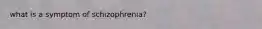 what is a symptom of schizophrenia?